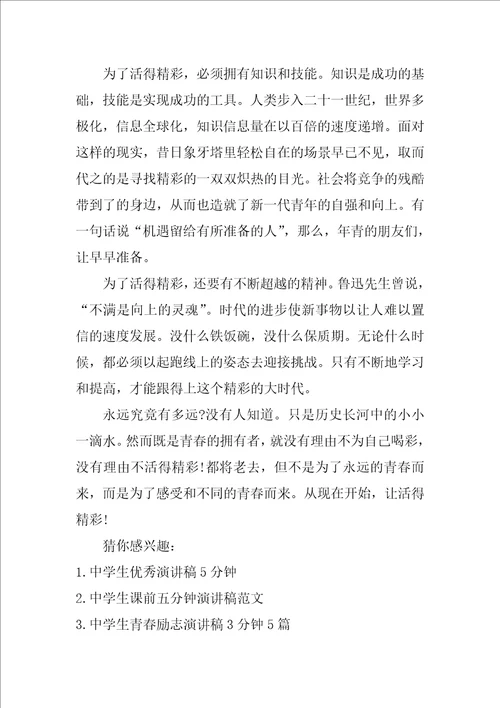 为了活得精彩，必须拥有知识和技能。知识是成功的基础，技能是实现成功的工具。人类步入二十一世纪，世界多极化，信息全球化，知识信息量在以百倍的速度递增。面对这样的现实，昔日象牙塔里轻松自在的场景早已不见，取而代之的是寻找精彩的一双双炽热的目光。社会将竞争的残酷带到了的身边，从而也造就了新一代青年的自强和向上。有一句话说“机遇留给有所准备的人”，那么，年青的朋友们，让早早准备。

为了活得精彩，还要有不断超越的精神。鲁迅先生曾说，“不满是向上的灵魂”。时代的进步使新事物以让人难以置信的速度发展。没什么铁饭碗，没什么保质期。无论什么时候，都必须以起跑线上的姿态去迎接挑战。只有不断地学习和提高，才能跟得上这个精彩的大时代。

永远究竟有多远?没有人知道。只是历史长河中的小小一滴水。然而既是青春的拥有者，就没有理由不为自己喝彩，没有理由不活得精彩!都将老去，但不是为了永远的青春而来，而是为了感受和不同的青春而来。从现在开始，让活得精彩!

猜你感兴趣:

1.中学生优秀演讲稿5分钟

2.中学生课前五分钟演讲稿范文

3.中学生青春励志演讲稿3分钟5篇